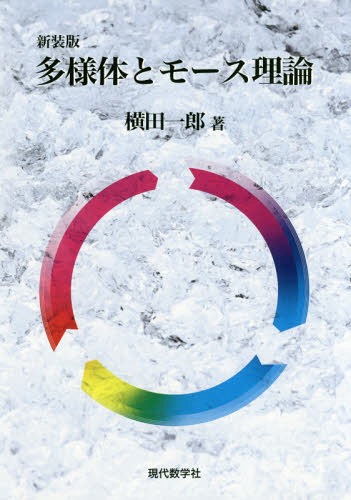 新装版
多様体とモース理論

横田一郎 著

現代数学社